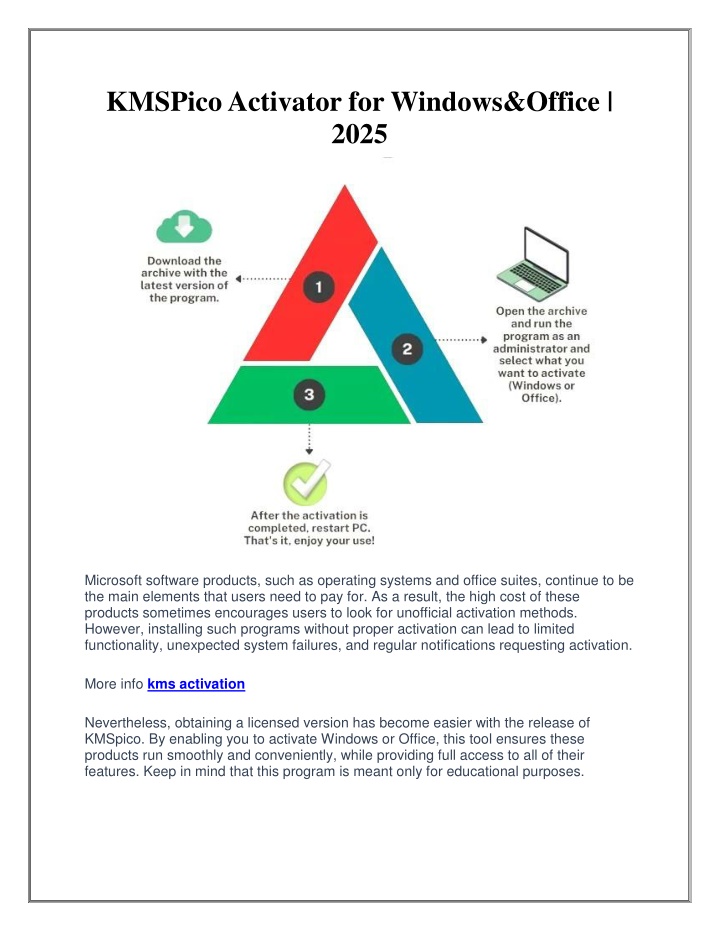 KMSPico Activator for Windows&Office | 2025

Download the archive with the latest version of the program.

1

Open the archive and run the program as an administrator and select what you want to activate (Windows or Office).

2

3

After the activation is completed, restart PC. That's it, enjoy your use!

Microsoft software products, such as operating systems and office suites, continue to be the main elements that users need to pay for. As a result, the high cost of these products sometimes encourages users to look for unofficial activation methods. However, installing such programs without proper activation can lead to limited functionality, unexpected system failures, and regular notifications requesting activation.

More info kms activation

Nevertheless, obtaining a licensed version has become easier with the release of KMSpico. By enabling you to activate Windows or Office, this tool ensures these products run smoothly and conveniently, while providing full access to all of their features. Keep in mind that this program is meant only for educational purposes.